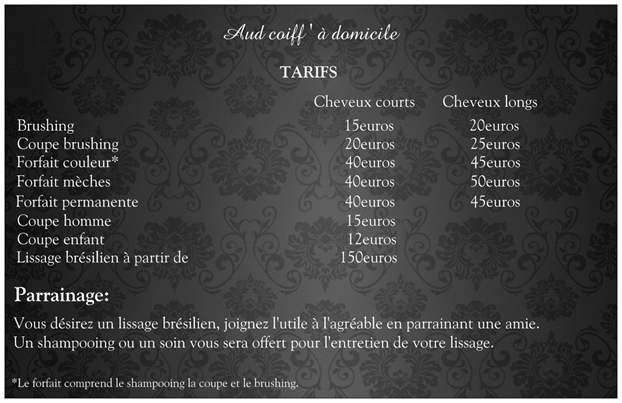 Aud coiff ' à domicile

TARIFS

|  | Cheveux courts | Cheveux longs |
|---|---|---|
| Brushing | 15euros | 20euros |
| Coupe brushing | 20euros | 25euros |
| Forfait couleur* | 40euros | 45euros |
| Forfait mèches | 40euros | 50euros |
| Forfait permanente | 40euros | 45euros |
| Coupe homme | 15euros |  |
| Coupe enfant | 12euros |  |
| Lissage brésilien à partir de | 150euros |  |

Parrainage:

Vous désirez un lissage brésilien, joignez l'utile à l'agréable en parrainant une amie. Un shampooing ou un soin vous sera offert pour l'entretien de votre lissage.

*Le forfait comprend le shampooing la coupe et le brushing.